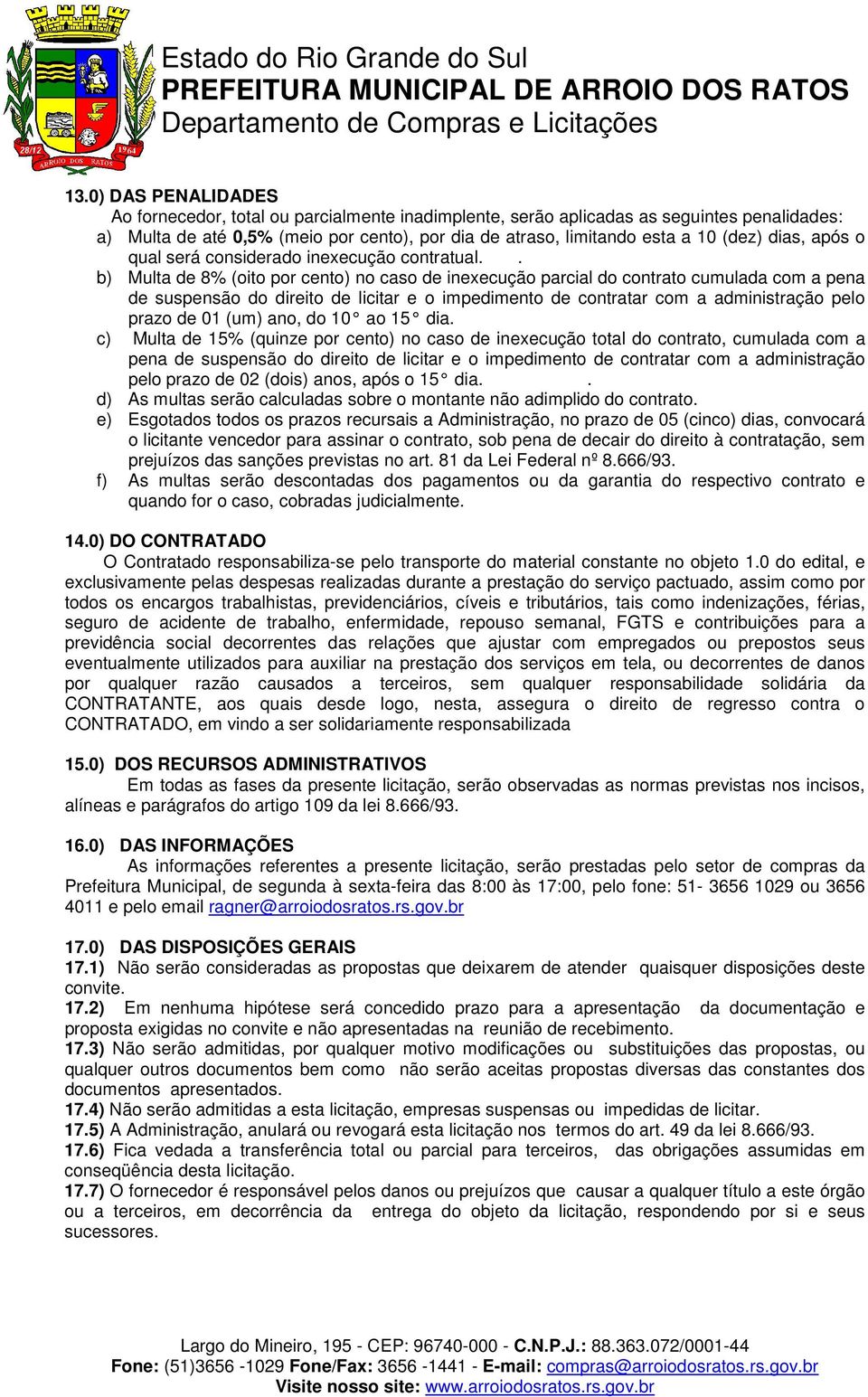 28/12 1964
ARROIO DOS RATOS

Estado do Rio Grande do Sul
PREFEITURA MUNICIPAL DE ARROIO DOS RATOS
Departamento de Compras e Licitações

13.0) DAS PENALIDADES
Ao fornecedor, total ou parcialmente inadimplente, serão aplicadas as seguintes penalidades:
a) Multa de até 0,5% (meio por cento), por dia de atraso, limitando esta a 10 (dez) dias, após o qual será considerado inexecução contratual. .
b) Multa de 8% (oito por cento) no caso de inexecução parcial do contrato cumulada com a pena de suspensão do direito de licitar e o impedimento de contratar com a administração pelo prazo de 01 (um) ano, do 10° ao 15° dia.
c) Multa de 15% (quinze por cento) no caso de inexecução total do contrato, cumulada com a pena de suspensão do direito de licitar e o impedimento de contratar com a administração pelo prazo de 02 (dois) anos, após o 15° dia. .
d) As multas serão calculadas sobre o montante não adimplido do contrato.
e) Esgotados todos os prazos recursais a Administração, no prazo de 05 (cinco) dias, convocará o licitante vencedor para assinar o contrato, sob pena de decair do direito à contratação, sem prejuízos das sanções previstas no art. 81 da Lei Federal nº 8.666/93.
f) As multas serão descontadas dos pagamentos ou da garantia do respectivo contrato e quando for o caso, cobradas judicialmente.

14.0) DO CONTRATADO
O Contratado responsabiliza-se pelo transporte do material constante no objeto 1.0 do edital, e exclusivamente pelas despesas realizadas durante a prestação do serviço pactuado, assim como por todos os encargos trabalhistas, previdenciários, cíveis e tributários, tais como indenizações, férias, seguro de acidente de trabalho, enfermidade, repouso semanal, FGTS e contribuições para a previdência social decorrentes das relações que ajustar com empregados ou prepostos seus eventualmente utilizados para auxiliar na prestação dos serviços em tela, ou decorrentes de danos por qualquer razão causados a terceiros, sem qualquer responsabilidade solidária da CONTRATANTE, aos quais desde logo, nesta, assegura o direito de regresso contra o CONTRATADO, em vindo a ser solidariamente responsabilizada

15.0) DOS RECURSOS ADMINISTRATIVOS
Em todas as fases da presente licitação, serão observadas as normas previstas nos incisos, alíneas e parágrafos do artigo 109 da lei 8.666/93.

16.0) DAS INFORMAÇÕES
As informações referentes a presente licitação, serão prestadas pelo setor de compras da Prefeitura Municipal, de segunda à sexta-feira das 8:00 às 17:00, pelo fone: 51- 3656 1029 ou 3656 4011 e pelo email ragner@arroiodosratos.rs.gov.br

17.0) DAS DISPOSIÇÕES GERAIS
17.1) Não serão consideradas as propostas que deixarem de atender quaisquer disposições deste convite.
17.2) Em nenhuma hipótese será concedido prazo para a apresentação da documentação e proposta exigidas no convite e não apresentadas na reunião de recebimento.
17.3) Não serão admitidas, por qualquer motivo modificações ou substituições das propostas, ou qualquer outros documentos bem como não serão aceitas propostas diversas das constantes dos documentos apresentados.
17.4) Não serão admitidas a esta licitação, empresas suspensas ou impedidas de licitar.
17.5) A Administração, anulará ou revogará esta licitação nos termos do art. 49 da lei 8.666/93.
17.6) Fica vedada a transferência total ou parcial para terceiros, das obrigações assumidas em conseqüência desta licitação.
17.7) O fornecedor é responsável pelos danos ou prejuízos que causar a qualquer título a este órgão ou a terceiros, em decorrência da entrega do objeto da licitação, respondendo por si e seus sucessores.

Largo do Mineiro, 195 - CEP: 96740-000 - C.N.P.J.: 88.363.072/0001-44
Fone: (51)3656 -1029 Fone/Fax: 3656 -1441 - E-mail: compras@arroiodosratos.rs.gov.br
Visite nosso site: www.arroiodosratos.rs.gov.br